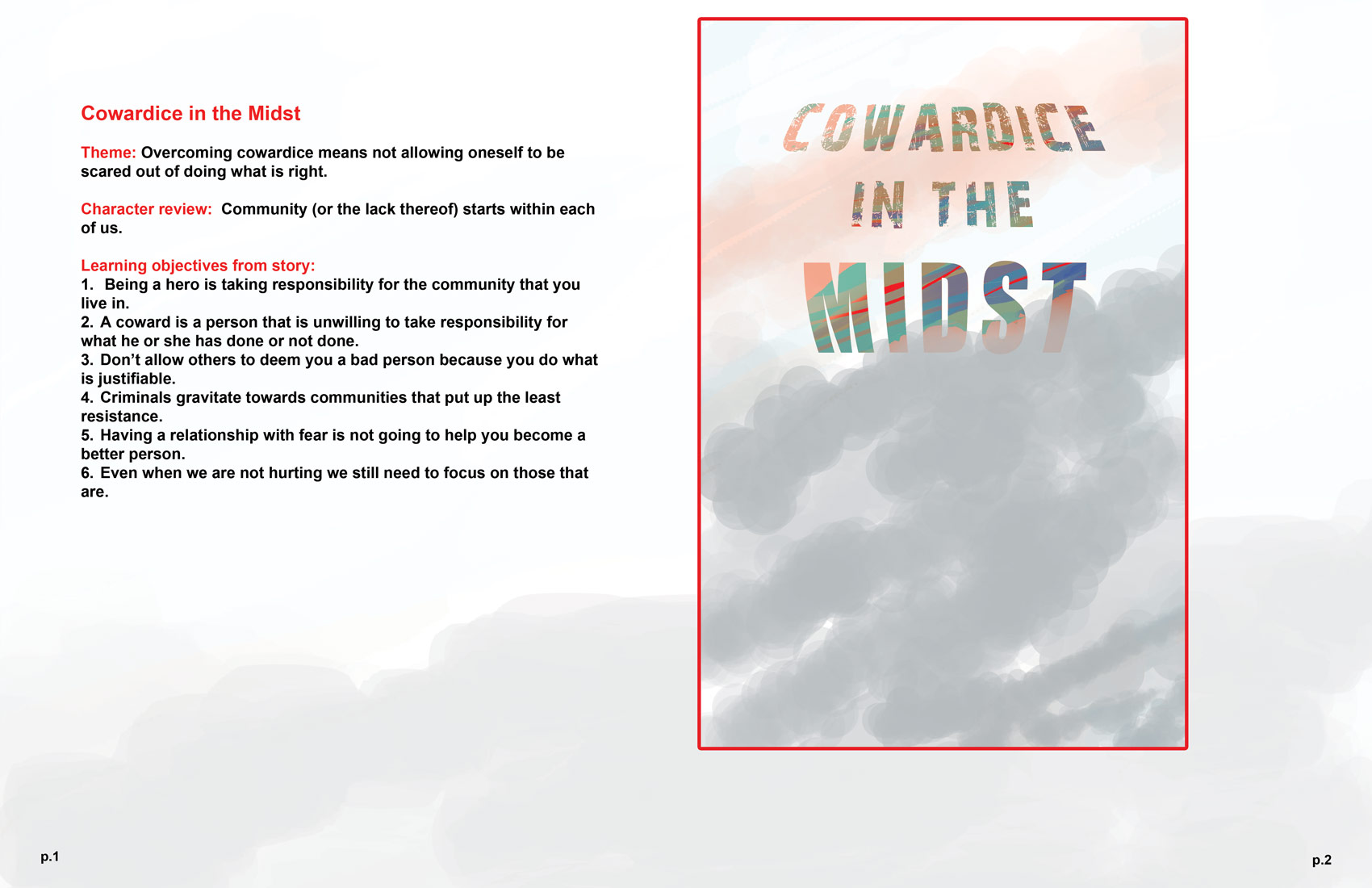 Cowardice in the Midst

Theme: Overcoming cowardice means not allowing oneself to be scared out of doing what is right.

Character review: Community (or the lack thereof) starts within each of us.

Learning objectives from story:
1. Being a hero is taking responsibility for the community that you live in.
2. A coward is a person that is unwilling to take responsibility for what he or she has done or not done.
3. Don't allow others to deem you a bad person because you do what is justifiable.
4. Criminals gravitate towards communities that put up the least resistance.
5. Having a relationship with fear is not going to help you become a better person.
6. Even when we are not hurting we still need to focus on those that are.

p.1

COWARDICE IN THE MIDST

p.2